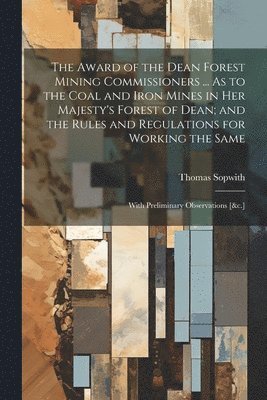 The Award of the Dean Forest Mining Commissioners ... As to the Coal and Iron Mines in Her Majesty's Forest of Dean; and the Rules and Regulations for Working the Same

Thomas Sopwith

With Preliminary Observations [&c.]